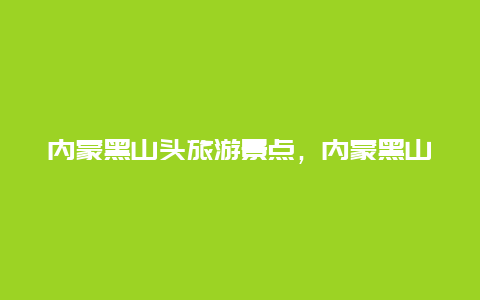 内蒙黑山头旅游景点，内蒙黑山